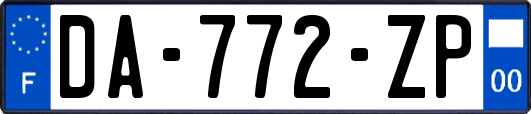 F
DA-772-ZP
00